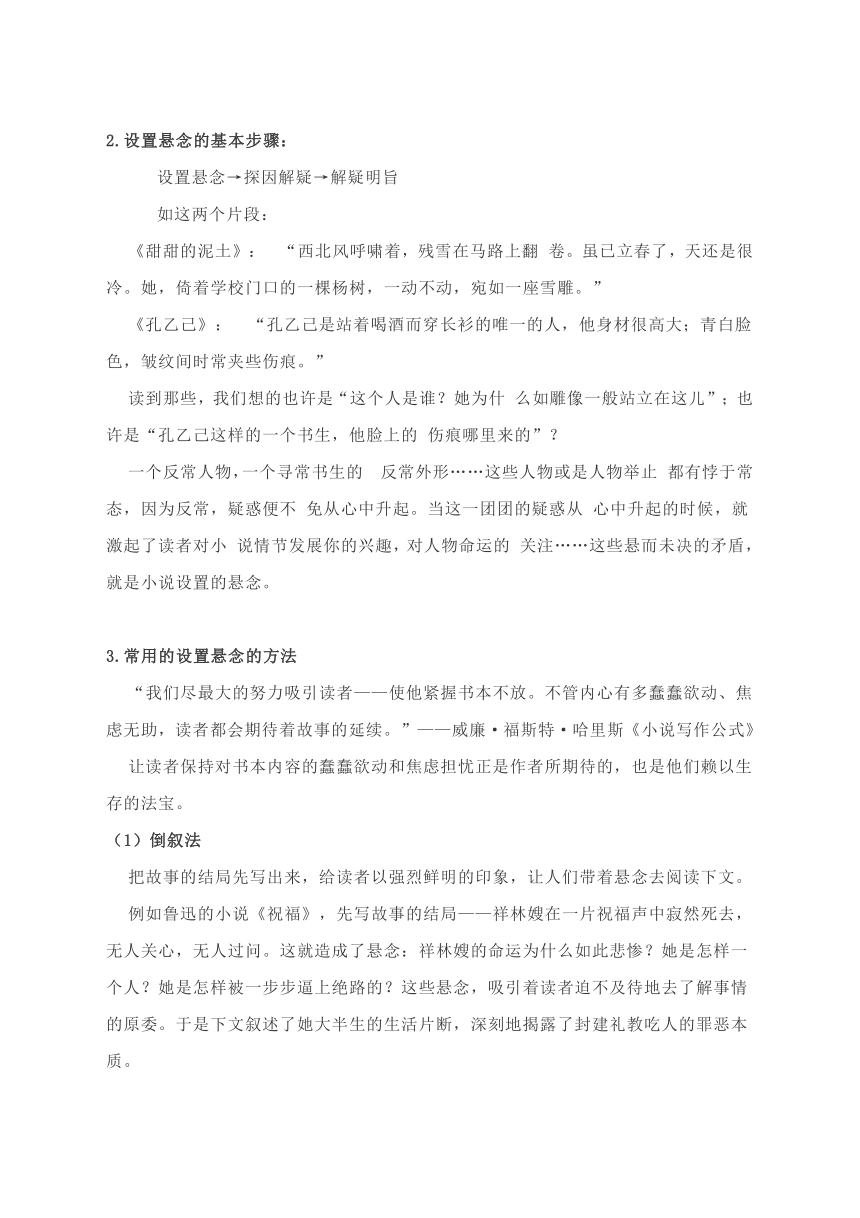 2.设置悬念的基本步骤：

设置悬念→探因解疑→解疑明旨

如这两个片段：

《甜甜的泥土》： “西北风呼啸着，残雪在马路上翻 卷。虽已立春了，天还是很冷。她，倚着学校门口的一棵杨树，一动不动，宛如一座雪雕。”

《孔乙己》： “孔乙己是站着喝酒而穿长衫的唯一的人，他身材很高大；青白脸色，皱纹间时常夹些伤痕。”

读到那些，我们想的也许是“这个人是谁？她为什 么如雕像一般站立在这儿”；也许是“孔乙己这样的一个书生，他脸上的 伤痕哪里来的”？

一个反常人物，一个寻常书生的 反常外形……这些人物或是人物举止 都有悖于常态，因为反常，疑惑便不 免从心中升起。当这一团团的疑惑从 心中升起的时候，就激起了读者对小 说情节发展你的兴趣，对人物命运的 关注……这些悬而未决的矛盾，就是小说设置的悬念。

3.常用的设置悬念的方法

“我们尽最大的努力吸引读者——使他紧握书本不放。不管内心有多蠢蠢欲动、焦虑无助，读者都会期待着故事的延续。”——威廉·福斯特·哈里斯《小说写作公式》

让读者保持对书本内容的蠢蠢欲动和焦虑担忧正是作者所期待的，也是他们赖以生存的法宝。

（1）倒叙法

把故事的结局先写出来，给读者以强烈鲜明的印象，让人们带着悬念去阅读下文。

例如鲁迅的小说《祝福》，先写故事的结局——祥林嫂在一片祝福声中寂然死去，无人关心，无人过问。这就造成了悬念：祥林嫂的命运为什么如此悲惨？她是怎样一个人？她是怎样被一步步逼上绝路的？这些悬念，吸引着读者迫不及待地去了解事情的原委。于是下文叙述了她大半生的生活片断，深刻地揭露了封建礼教吃人的罪恶本质。